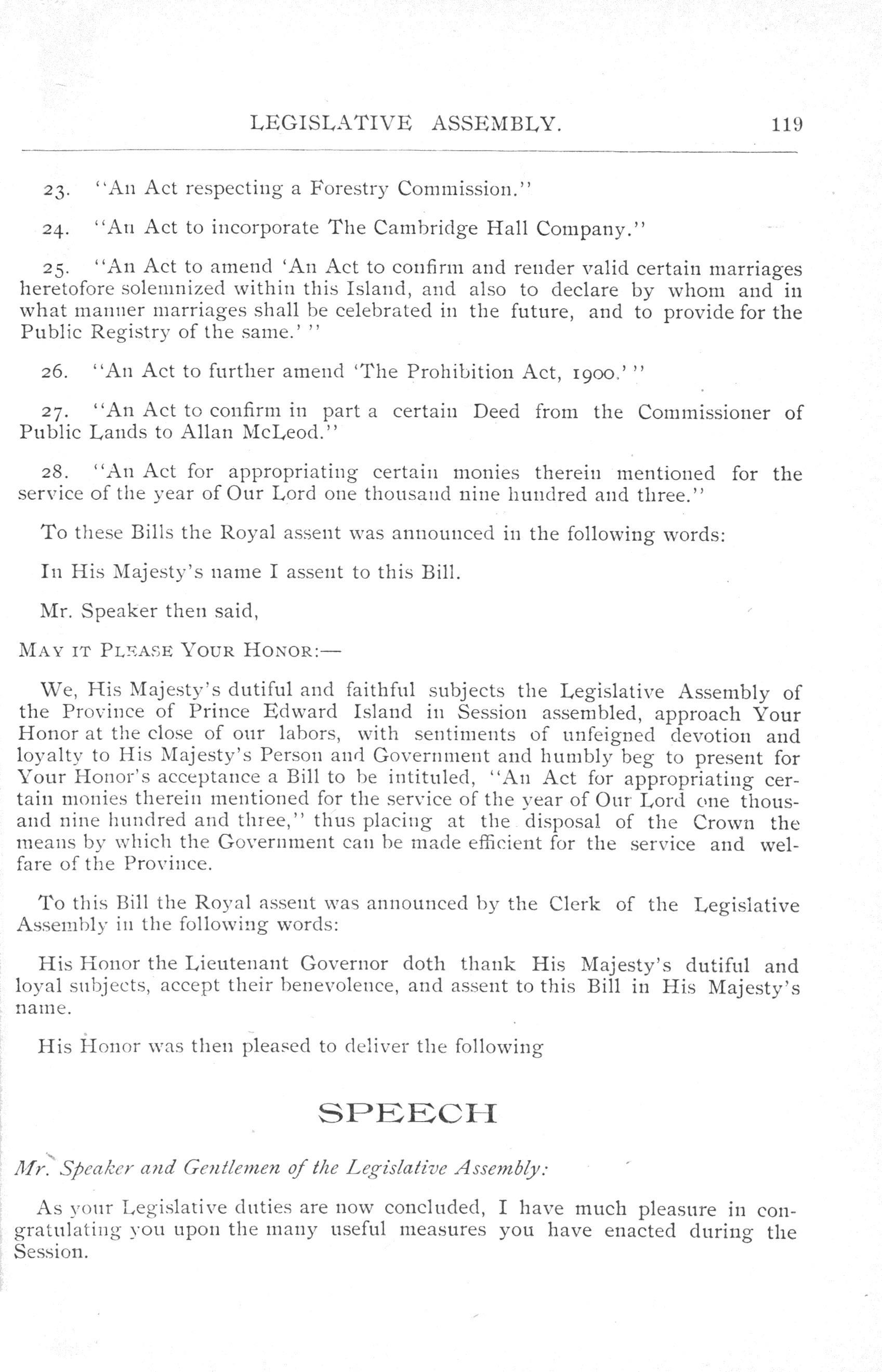 LEGISLATIVE ASSEMBLY. 119

23. "An Act respecting a Forestry Commission."

24. "An Act to incorporate The Cambridge Hall Company."

25. "An Act to amend 'An Act to confirm and render valid certain marriages heretofore solemnized within this Island, and also to declare by whom and in what manner marriages shall be celebrated in the future, and to provide for the Public Registry of the same.' "

26. "An Act to further amend 'The Prohibition Act, 1900.' "

27. "An Act to confirm in part a certain Deed from the Commissioner of Public Lands to Allan McLeod."

28. "An Act for appropriating certain monies therein mentioned for the service of the year of Our Lord one thousand nine hundred and three."

To these Bills the Royal assent was announced in the following words:

In His Majesty's name I assent to this Bill.

Mr. Speaker then said,

MAY IT PLEASE YOUR HONOR:—

We, His Majesty's dutiful and faithful subjects the Legislative Assembly of the Province of Prince Edward Island in Session assembled, approach Your Honor at the close of our labors, with sentiments of unfeigned devotion and loyalty to His Majesty's Person and Government and humbly beg to present for Your Honor's acceptance a Bill to be intituled, "An Act for appropriating certain monies therein mentioned for the service of the year of Our Lord one thousand nine hundred and three," thus placing at the disposal of the Crown the means by which the Government can be made efficient for the service and welfare of the Province.

To this Bill the Royal assent was announced by the Clerk of the Legislative Assembly in the following words:

His Honor the Lieutenant Governor doth thank His Majesty's dutiful and loyal subjects, accept their benevolence, and assent to this Bill in His Majesty's name.

His Honor was then pleased to deliver the following

SPEECH

Mr. Speaker and Gentlemen of the Legislative Assembly:

As your Legislative duties are now concluded, I have much pleasure in congratulating you upon the many useful measures you have enacted during the Session.